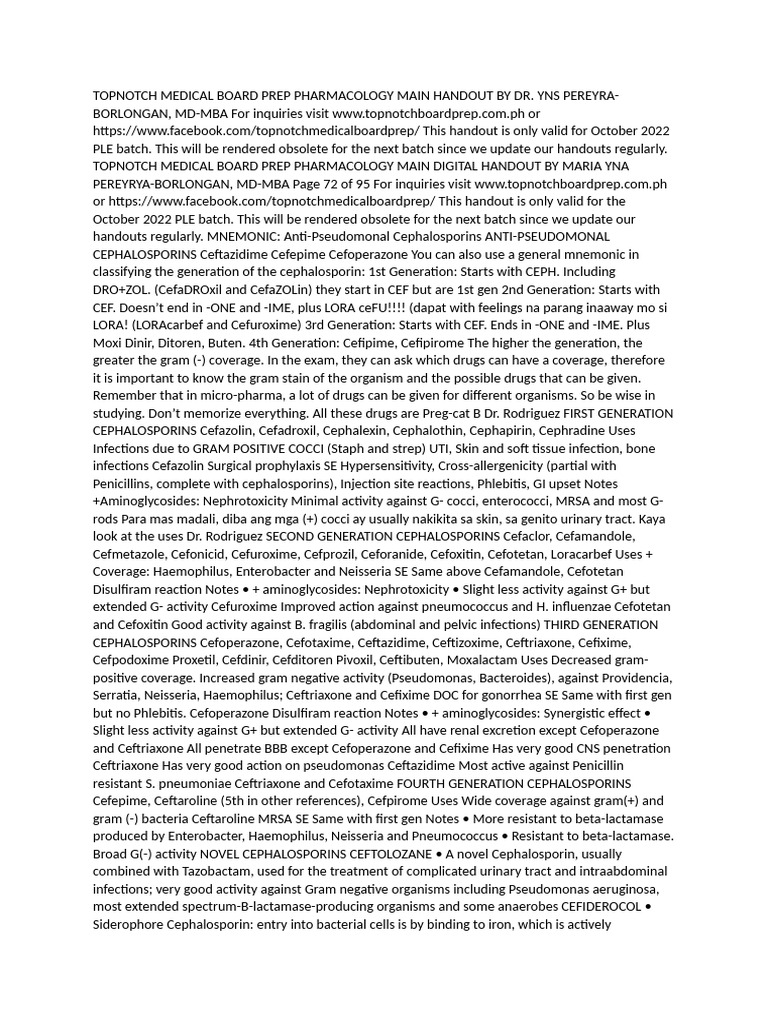 TOPNOTCH MEDICAL BOARD PREP PHARMACOLOGY MAIN HANDOUT BY DR. YNS PEREYRA-BORLONGAN, MD-MBA For inquiries visit www.topnotchboardprep.com.ph or https://www.facebook.com/topnotchmedicalboardprep/ This handout is only valid for October 2022 PLE batch. This will be rendered obsolete for the next batch since we update our handouts regularly. TOPNOTCH MEDICAL BOARD PREP PHARMACOLOGY MAIN DIGITAL HANDOUT BY MARIA YNA PEREYRYA-BORLONGAN, MD-MBA Page 72 of 95 For inquiries visit www.topnotchboardprep.com.ph or https://www.facebook.com/topnotchmedicalboardprep/ This handout is only valid for the October 2022 PLE batch. This will be rendered obsolete for the next batch since we update our handouts regularly. MNEMONIC: Anti-Pseudomonal Cephalosporins ANTI-PSEUDOMONAL CEPHALOSPORINS Ceftazidime Cefepime Cefoperazone You can also use a general mnemonic in classifying the generation of the cephalosporin: 1st Generation: Starts with CEPH. Including DRO+ZOL. (CefaDROxil and CefaZOLin) they start in CEF but are 1st gen 2nd Generation: Starts with CEF. Doesn't end in -ONE and -IME, plus LORA ceFU!!!! (dapat with feelings na parang inaaway mo si LORA! (LORAcarbef and Cefuroxime) 3rd Generation: Starts with CEF. Ends in -ONE and -IME. Plus Moxi Dinir, Ditoren, Buten. 4th Generation: Cefipime, Cefipirome The higher the generation, the greater the gram (-) coverage. In the exam, they can ask which drugs can have a coverage, therefore it is important to know the gram stain of the organism and the possible drugs that can be given. Remember that in micro-pharma, a lot of drugs can be given for different organisms. So be wise in studying. Don't memorize everything. All these drugs are Preg-cat B Dr. Rodriguez FIRST GENERATION CEPHALOSPORINS Cefazolin, Cefadroxil, Cephalexin, Cephalothin, Cephapirin, Cephradine Uses Infections due to GRAM POSITIVE COCCI (Staph and strep) UTI, Skin and soft tissue infection, bone infections Cefazolin Surgical prophylaxis SE Hypersensitivity, Cross-allergenicity (partial with Penicillins, complete with cephalosporins), Injection site reactions, Phlebitis, GI upset Notes +Aminoglycosides: Nephrotoxicity Minimal activity against G- cocci, enterococci, MRSA and most G- rods Para mas madali, diba ang mga (+) cocci ay usually nakikita sa skin, sa genito urinary tract. Kaya look at the uses Dr. Rodriguez SECOND GENERATION CEPHALOSPORINS Cefaclor, Cefamandole, Cefmetazole, Cefonicid, Cefuroxime, Cefprozil, Ceforanide, Cefoxitin, Cefotetan, Loracarbef Uses + Coverage: Haemophilus, Enterobacter and Neisseria SE Same above Cefamandole, Cefotetan Disulfiram reaction Notes • + aminoglycosides: Nephrotoxicity • Slight less activity against G+ but extended G- activity Cefuroxime Improved action against pneumococcus and H. influenzae Cefotetan and Cefoxitin Good activity against B. fragilis (abdominal and pelvic infections) THIRD GENERATION CEPHALOSPORINS Cefoperazone, Cefotaxime, Ceftazidime, Ceftizoxime, Ceftriaxone, Cefixime, Cefpodoxime Proxetil, Cefdinir, Cefditoren Pivoxil, Ceftibuten, Moxalactam Uses Decreased gram-positive coverage. Increased gram negative activity (Pseudomonas, Bacteroides), against Providencia, Serratia, Neisseria, Haemophilus; Ceftriaxone and Cefixime DOC for gonorrhea SE Same with first gen but no Phlebitis. Cefoperazone Disulfiram reaction Notes • + aminoglycosides: Synergistic effect • Slight less activity against G+ but extended G- activity All have renal excretion except Cefoperazone and Ceftriaxone All penetrate BBB except Cefoperazone and Cefixime Has very good CNS penetration Ceftriaxone Has very good action on pseudomonas Ceftazidime Most active against Penicillin resistant S. pneumoniae Ceftriaxone and Cefotaxime FOURTH GENERATION CEPHALOSPORINS Cefepime, Ceftaroline (5th in other references), Cefpirome Uses Wide coverage against gram(+) and gram (-) bacteria Ceftaroline MRSA SE Same with first gen Notes • More resistant to beta-lactamase produced by Enterobacter, Haemophilus, Neisseria and Pneumococcus • Resistant to beta-lactamase. Broad G(-) activity NOVEL CEPHALOSPORINS CEFTOLOZANE • A novel Cephalosporin, usually combined with Tazobactam, used for the treatment of complicated urinary tract and intraabdominal infections; very good activity against Gram negative organisms including Pseudomonas aeruginosa, most extended spectrum-B-lactamase-producing organisms and some anaerobes CEFIDEROCOL • Siderophore Cephalosporin: entry into bacterial cells is by binding to iron, which is actively